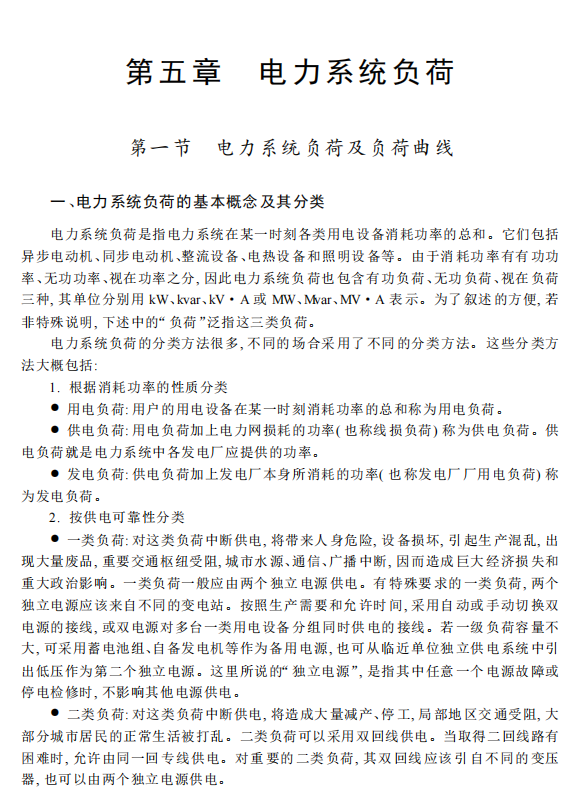 第五章　电力系统负荷

第一节　电力系统负荷及负荷曲线

一、电力系统负荷的基本概念及其分类

电力系统负荷是指电力系统在某一时刻各类用电设备消耗功率的总和。它们包括异步电动机、同步电动机、整流设备、电热设备和照明设备等。由于消耗功率有有功功率、无功功率、视在功率之分，因此电力系统负荷也包含有功负荷、无功负荷、视在负荷三种，其单位分别用 kW、kvar、kV·A 或 MW、Mvar、MV·A 表示。为了叙述的方便，若非特殊说明，下述中的“负荷”泛指这三类负荷。

电力系统负荷的分类方法很多，不同的场合采用了不同的分类方法。这些分类方法大概包括：

1. 根据消耗功率的性质分类

● 用电负荷：用户的用电设备在某一时刻消耗功率的总和称为用电负荷。

● 供电负荷：用电负荷加上电力网损耗的功率（也称线损负荷）称为供电负荷。供电负荷就是电力系统中各发电厂应提供的功率。

● 发电负荷：供电负荷加上发电厂本身所消耗的功率（也称发电厂厂用电负荷）称为发电负荷。

2. 按供电可靠性分类

● 一类负荷：对这类负荷中断供电，将带来人身危险，设备损坏，引起生产混乱，出现大量废品，重要交通枢纽受阻，城市水源、通信、广播中断，因而造成巨大经济损失和重大政治影响。一类负荷一般应由两个独立电源供电。有特殊要求的一类负荷，两个独立电源应该来自不同的变电站。按照生产需要和允许时间，采用自动或手动切换双电源的接线，或双电源对多台一类用电设备分组同时供电的接线。若一级负荷容量不大，可采用蓄电池组、自备发电机等作为备用电源，也可从临近单位独立供电系统中引出低压作为第二个独立电源。这里所说的“独立电源”，是指其中任意一个电源故障或停电检修时，不影响其他电源供电。

● 二类负荷：对这类负荷中断供电，将造成大量减产、停工，局部地区交通受阻，大部分城市居民的正常生活被打乱。二类负荷可以采用双回线供电。当取得二回线路有困难时，允许由同一回专线供电。对重要的二类负荷，其双回线应该引自不同的变压器，也可以由两个独立电源供电。